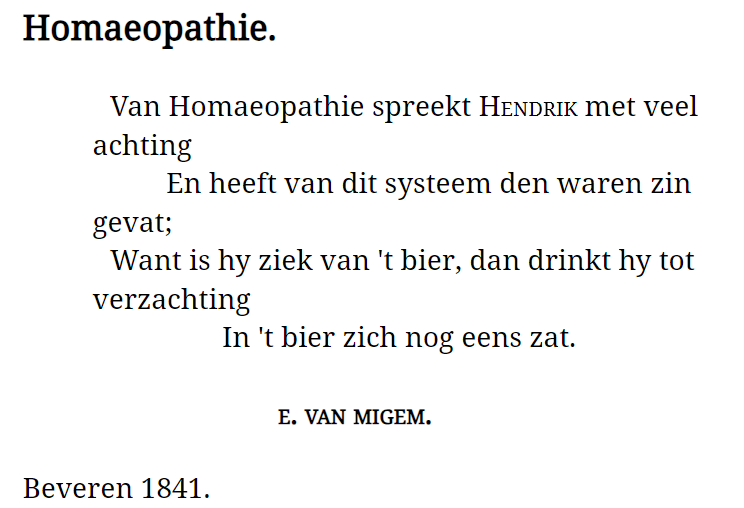 Homaeopathie.

Van Homaeopathie spreekt HENDRIK met veel achting
En heeft van dit systeem den waren zin gevat;
Want is hy ziek van 't bier, dan drinkt hy tot verzachting
In 't bier zich nog eens zat.

E. VAN MIGEM.

Beveren 1841.